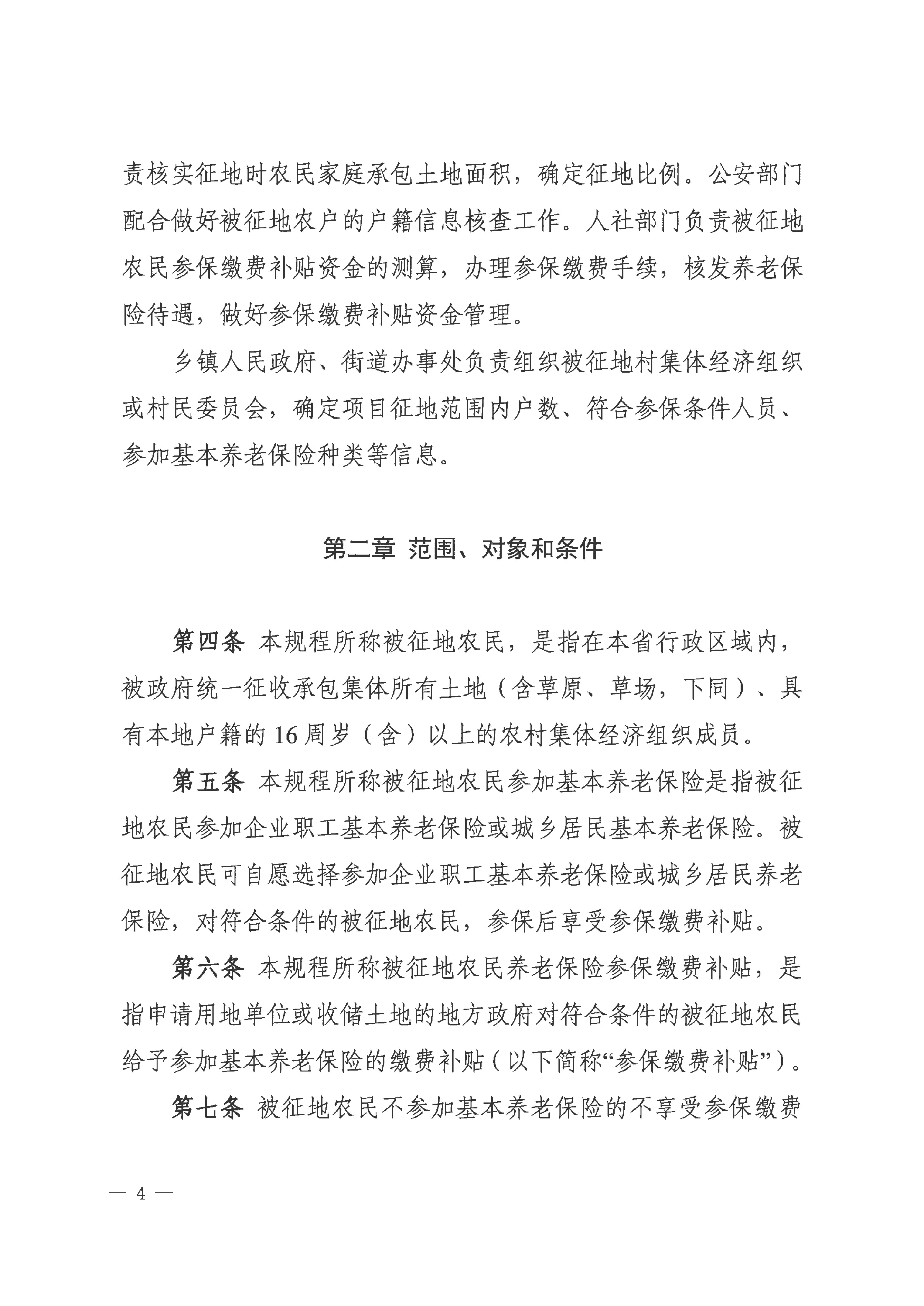 责核实征地时农民家庭承包土地面积，确定征地比例。公安部门配合做好被征地农户的户籍信息核查工作。人社部门负责被征地农民参保缴费补贴资金的测算，办理参保缴费手续，核发养老保险待遇，做好参保缴费补贴资金管理。

乡镇人民政府、街道办事处负责组织被征地村集体经济组织或村民委员会，确定项目征地范围内户数、符合参保条件人员、参加基本养老保险种类等信息。

第二章 范围、对象和条件

第四条 本规程所称被征地农民，是指在本省行政区域内，被政府统一征收承包集体所有土地（含草原、草场，下同）、具有本地户籍的16周岁（含）以上的农村集体经济组织成员。

第五条 本规程所称被征地农民参加基本养老保险是指被征地农民参加企业职工基本养老保险或城乡居民基本养老保险。被征地农民可自愿选择参加企业职工基本养老保险或城乡居民养老保险，对符合条件的被征地农民，参保后享受参保缴费补贴。

第六条 本规程所称被征地农民养老保险参保缴费补贴，是指申请用地单位或收储土地的地方政府对符合条件的被征地农民给予参加基本养老保险的缴费补贴（以下简称“参保缴费补贴”）。

第七条 被征地农民不参加基本养老保险的不享受参保缴费

— 4 —